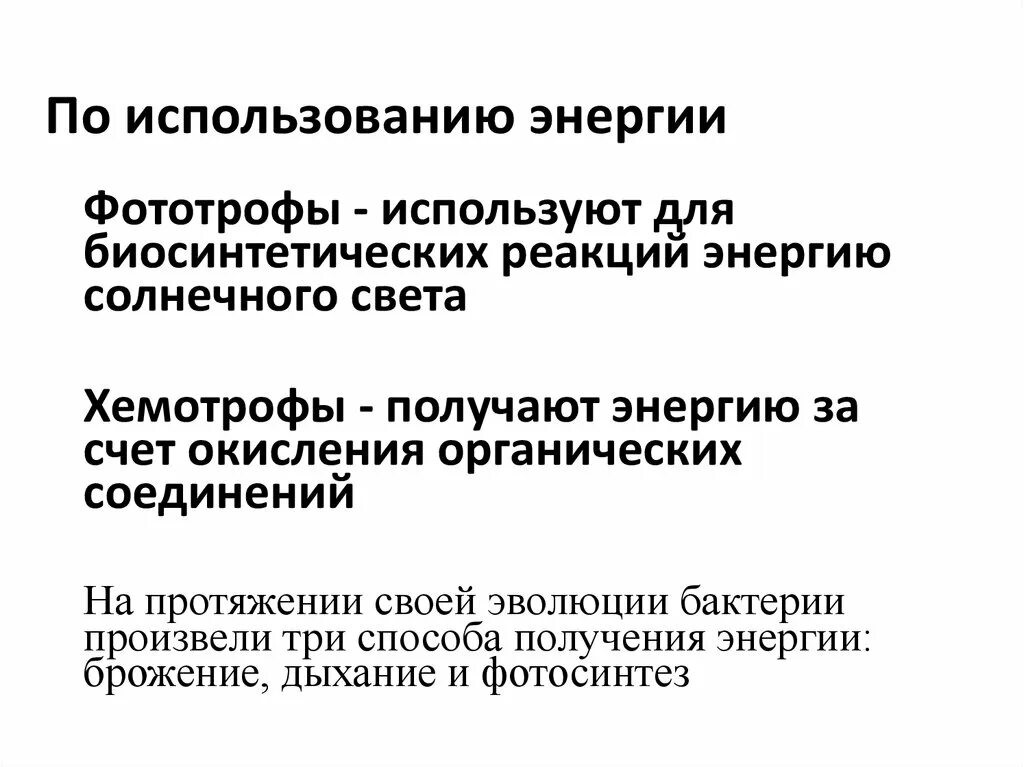 По использованию энергии

Фототрофы - используют для биосинтетических реакций энергию солнечного света

Хемотрофы - получают энергию за счет окисления органических соединений

На протяжении своей эволюции бактерии произвели три способа получения энергии: брожение, дыхание и фотосинтез